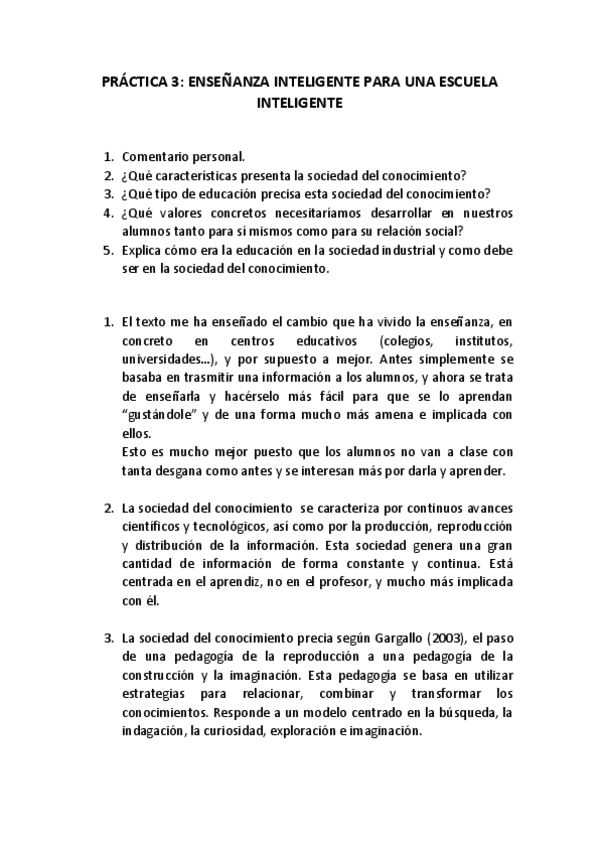 PRÁCTICA 3: ENSEÑANZA INTELIGENTE PARA UNA ESCUELA INTELIGENTE

1. Comentario personal.
2. ¿Qué características presenta la sociedad del conocimiento?
3. ¿Qué tipo de educación precisa esta sociedad del conocimiento?
4. ¿Qué valores concretos necesitaríamos desarrollar en nuestros alumnos tanto para sí mismos como para su relación social?
5. Explica cómo era la educación en la sociedad industrial y como debe ser en la sociedad del conocimiento.

1. El texto me ha enseñado el cambio que ha vivido la enseñanza, en concreto en centros educativos (colegios, institutos, universidades...), y por supuesto a mejor. Antes simplemente se basaba en trasmitir una información a los alumnos, y ahora se trata de enseñarla y hacérselo más fácil para que se lo aprendan "gustándole" y de una forma mucho más amena e implicada con ellos.
Esto es mucho mejor puesto que los alumnos no van a clase con tanta desgana como antes y se interesan más por darla y aprender.

2. La sociedad del conocimiento se caracteriza por continuos avances científicos y tecnológicos, así como por la producción, reproducción y distribución de la información. Esta sociedad genera una gran cantidad de información de forma constante y continua. Está centrada en el aprendiz, no en el profesor, y mucho más implicada con él.

3. La sociedad del conocimiento precia según Gargallo (2003), el paso de una pedagogía de la reproducción a una pedagogía de la construcción y la imaginación. Esta pedagogía se basa en utilizar estrategias para relacionar, combinar y transformar los conocimientos. Responde a un modelo centrado en la búsqueda, la indagación, la curiosidad, exploración e imaginación.